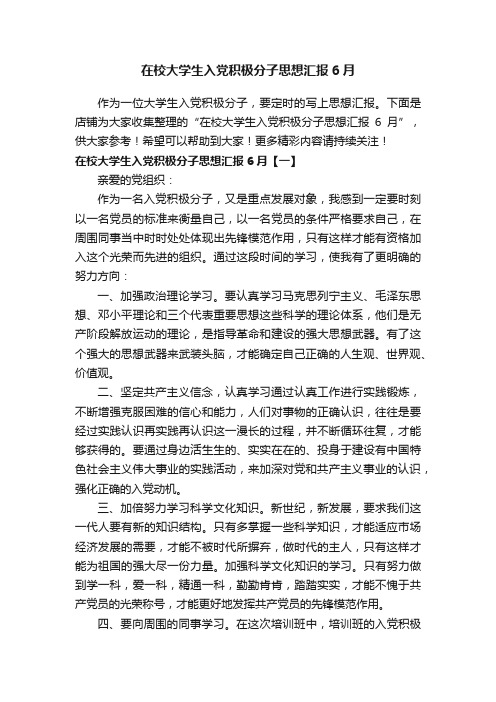 在校大学生入党积极分子思想汇报6月

作为一位大学生入党积极分子，要定时的写上思想汇报。下面是店铺为大家收集整理的“在校大学生入党积极分子思想汇报 6 月”，供大家参考！希望可以帮助到大家！更多精彩内容请持续关注！

在校大学生入党积极分子思想汇报6月【一】

亲爱的党组织：

作为一名入党积极分子，又是重点发展对象，我感到一定要时刻以一名党员的标准来衡量自己，以一名党员的条件严格要求自己，在周围同事当中时时处处体现出先锋模范作用，只有这样才能有资格加入这个光荣而先进的组织。通过这段时间的学习，使我有了更明确的努力方向：

一、加强政治理论学习。要认真学习马克思列宁主义、毛泽东思想、邓小平理论和三个代表重要思想这些科学的理论体系，他们是无产阶段解放运动的理论，是指导革命和建设的强大思想武器。有了这个强大的思想武器来武装头脑，才能确定自己正确的人生观、世界观、价值观。

二、坚定共产主义信念，认真学习通过认真工作进行实践锻炼，不断增强克服困难的信心和能力，人们对事物的正确认识，往往是要经过实践认识再实践再认识这一漫长的过程，并不断循环往复，才能够获得的。要通过身边活生生的、实实在在的、投身于建设有中国特色社会主义伟大事业的实践活动，来加深对党和共产主义事业的认识，强化正确的入党动机。

三、加倍努力学习科学文化知识。新世纪，新发展，要求我们这一代人要有新的知识结构。只有多掌握一些科学知识，才能适应市场经济发展的需要，才能不被时代所摒弃，做时代的主人，只有这样才能为祖国的强大尽一份力量。加强科学文化知识的学习。只有努力做到学一科，爱一科，精通一科，勤勤肯肯，踏踏实实，才能不愧于共产党员的光荣称号，才能更好地发挥共产党员的先锋模范作用。

四、要向周围的同事学习。在这次培训班中，培训班的入党积极